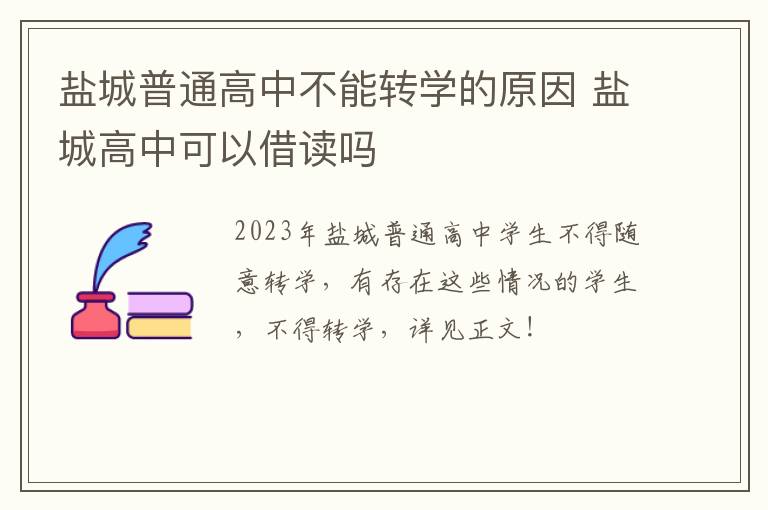 盐城普通高中不能转学的原因 盐城高中可以借读吗

2023年盐城普通高中学生不得随意转学，有存在这些情况的学生，不得转学，详见正文！